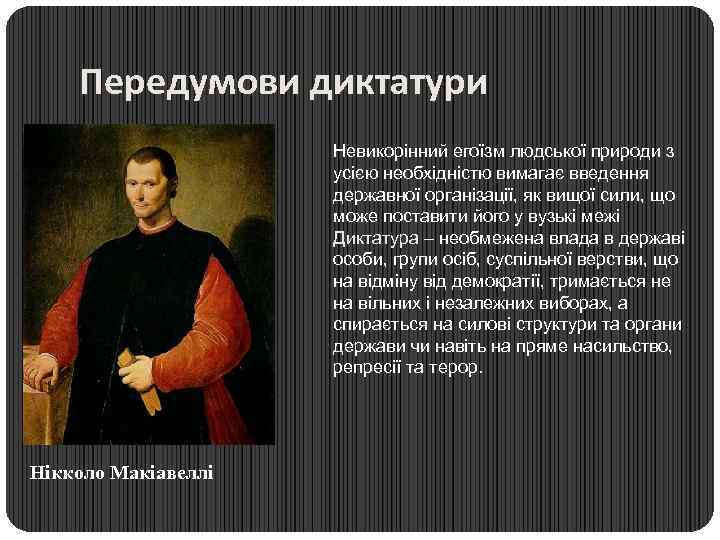 Передумови диктатури

Невикорінний егоїзм людської природи з усією необхідністю вимагає введення державної організації, як вищої сили, що може поставити його у вузькі межі
Диктатура – необмежена влада в державі особи, групи осіб, суспільної верстви, що на відміну від демократії, тримається не на вільних і незалежних виборах, а спирається на силові структури та органи держави чи навіть на пряме насильство, репресії та терор.

Нікколо Макіавеллі